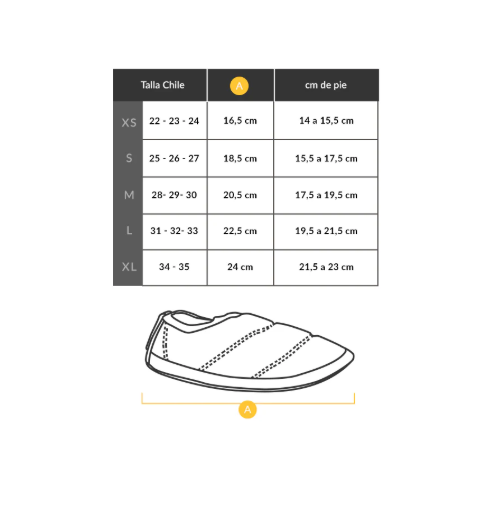 |  | Talla Chile | A | cm de pie |
|---|---|---|---|
| XS | 22 - 23 - 24 | 16,5 cm | 14 a 15,5 cm |
| S | 25 - 26 - 27 | 18,5 cm | 15,5 a 17,5 cm |
| M | 28- 29- 30 | 20,5 cm | 17,5 a 19,5 cm |
| L | 31 - 32- 33 | 22,5 cm | 19,5 a 21,5 cm |
| XL | 34 - 35 | 24 cm | 21,5 a 23 cm |

A